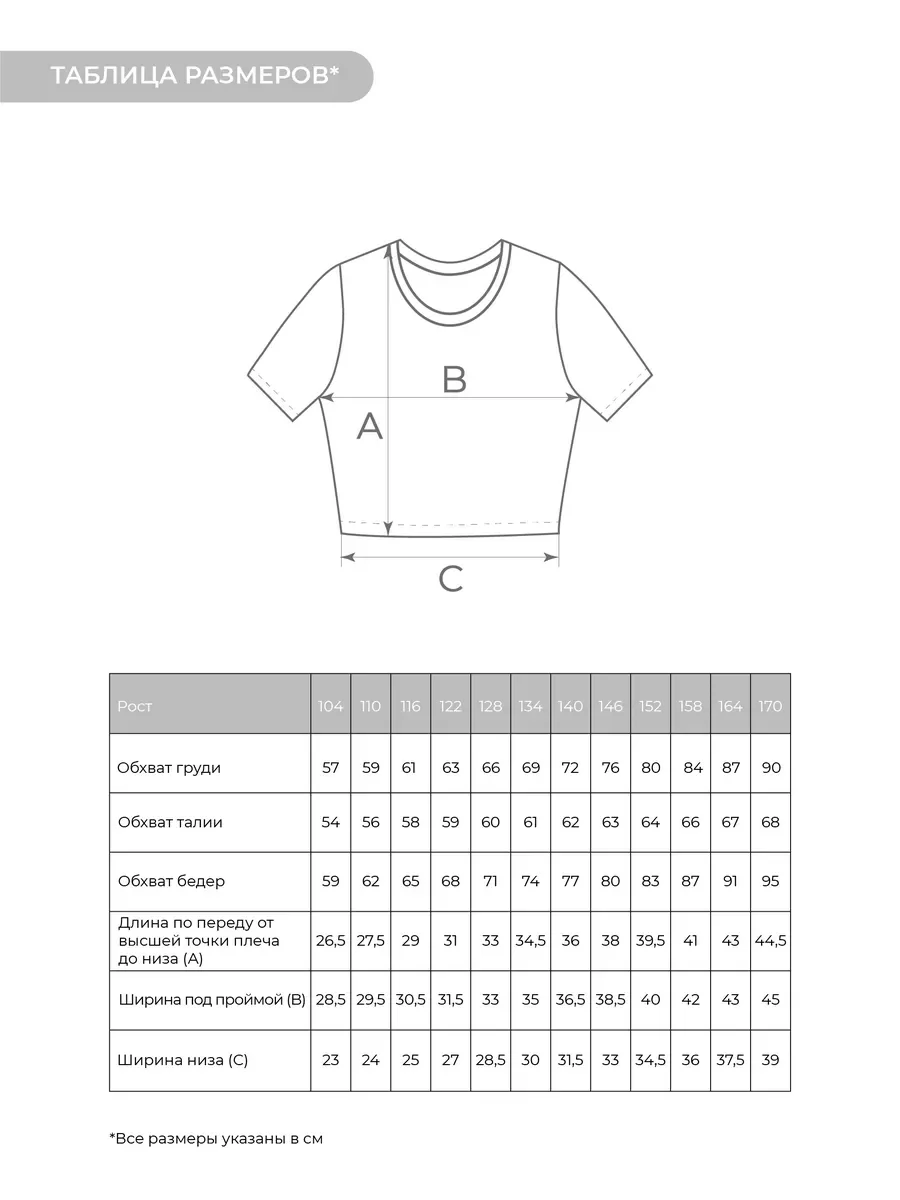 ТАБЛИЦА РАЗМЕРОВ*

B

A

C

| Рост | 104 | 110 | 116 | 122 | 128 | 134 | 140 | 146 | 152 | 158 | 164 | 170 |
|---|---|---|---|---|---|---|---|---|---|---|---|---|
| Обхват груди | 57 | 59 | 61 | 63 | 66 | 69 | 72 | 76 | 80 | 84 | 87 | 90 |
| Обхват талии | 54 | 56 | 58 | 59 | 60 | 61 | 62 | 63 | 64 | 66 | 67 | 68 |
| Обхват бедер | 59 | 62 | 65 | 68 | 71 | 74 | 77 | 80 | 83 | 87 | 91 | 95 |
| Длина по переду от высшей точки плеча до низа (А) | 26,5 | 27,5 | 29 | 31 | 33 | 34,5 | 36 | 38 | 39,5 | 41 | 43 | 44,5 |
| Ширина под проймой (В) | 28,5 | 29,5 | 30,5 | 31,5 | 33 | 35 | 36,5 | 38,5 | 40 | 42 | 43 | 45 |
| Ширина низа (С) | 23 | 24 | 25 | 27 | 28,5 | 30 | 31,5 | 33 | 34,5 | 36 | 37,5 | 39 |

*Все размеры указаны в см